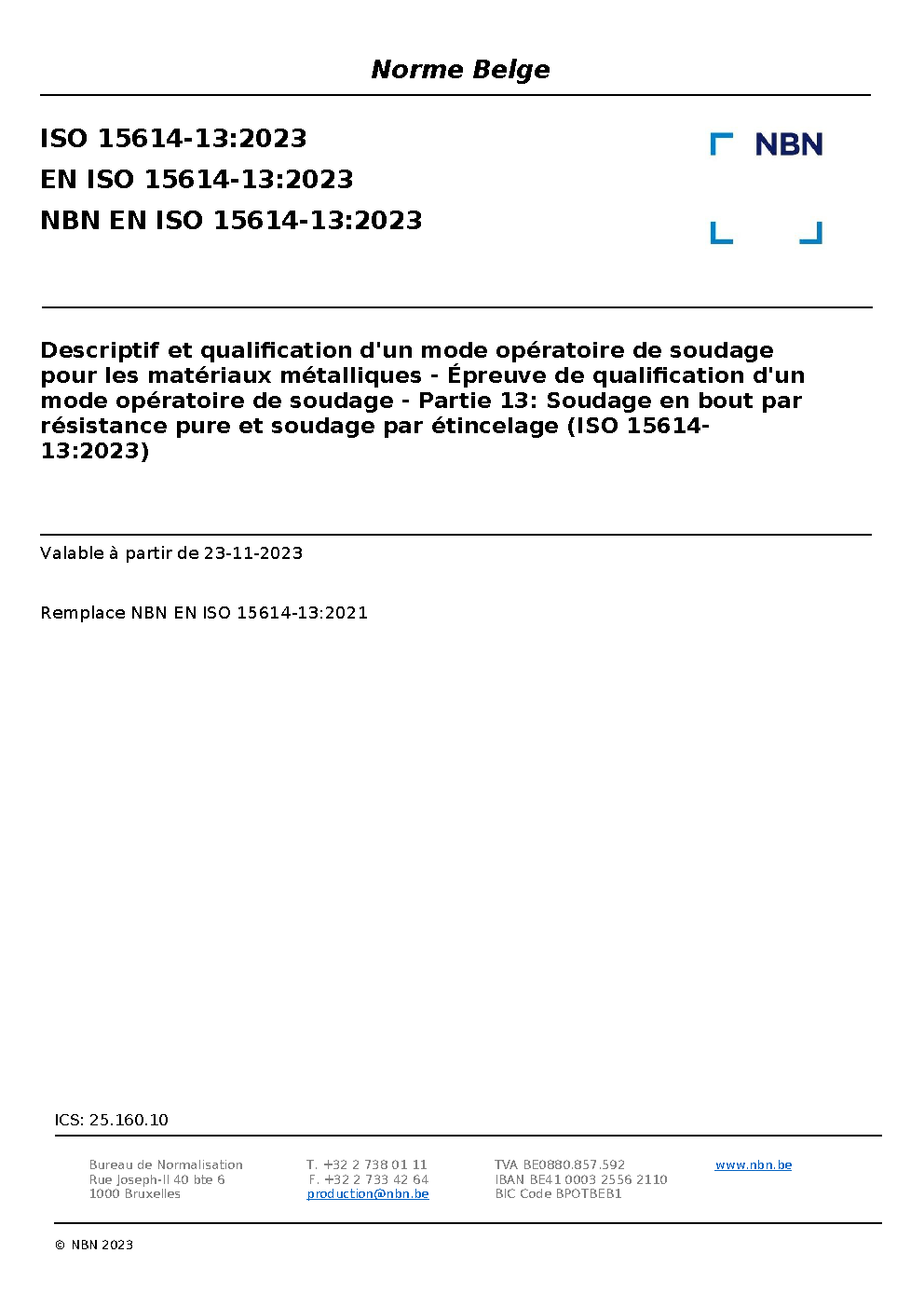 Norme Belge

ISO 15614-13:2023
EN ISO 15614-13:2023
NBN EN ISO 15614-13:2023

NBN

Descriptif et qualification d'un mode opératoire de soudage pour les matériaux métalliques - Épreuve de qualification d'un mode opératoire de soudage - Partie 13: Soudage en bout par résistance pure et soudage par étincelage (ISO 15614-13:2023)

Valable à partir de 23-11-2023

Remplace NBN EN ISO 15614-13:2021

ICS: 25.160.10

Bureau de Normalisation
Rue Joseph-II 40 bte 6
1000 Bruxelles

T. +32 2 738 01 11
F. +32 2 733 42 64
production@nbn.be

TVA BE0880.857.592
IBAN BE41 0003 2556 2110
BIC Code BPOTBEB1

www.nbn.be

© NBN 2023